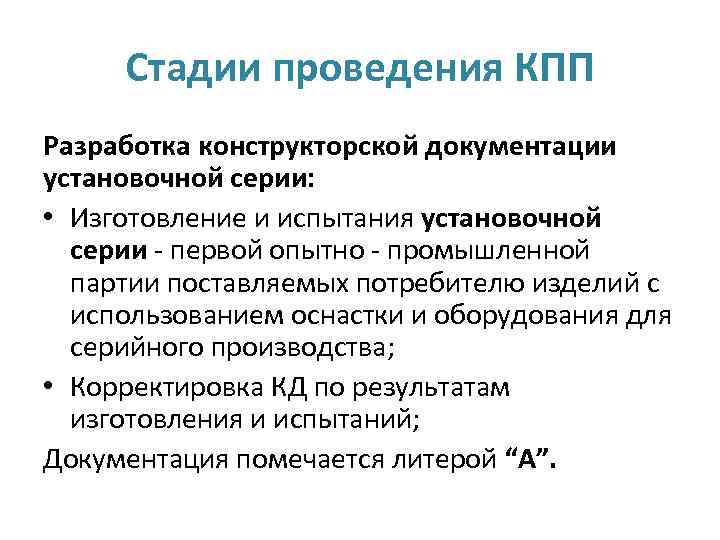 Стадии проведения КПП

Разработка конструкторской документации установочной серии:

• Изготовление и испытания установочной серии - первой опытно - промышленной партии поставляемых потребителю изделий с использованием оснастки и оборудования для серийного производства;

• Корректировка КД по результатам изготовления и испытаний;

Документация помечается литерой “А”.